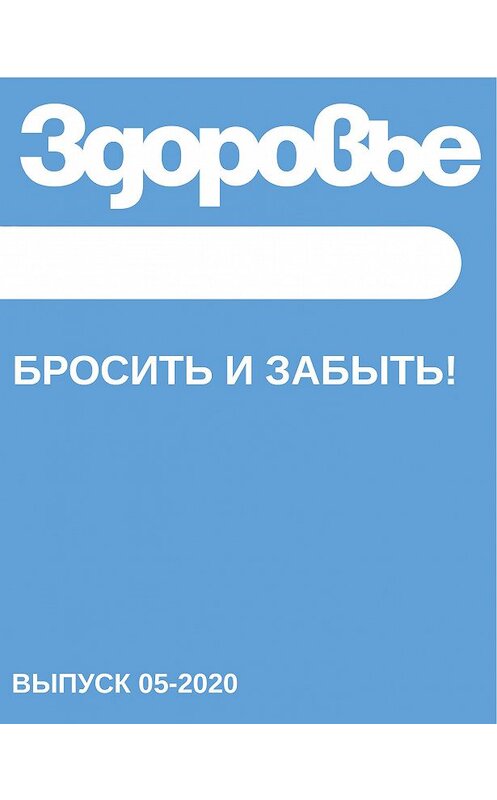 Здоровье

БРОСИТЬ И ЗАБЫТЬ!

ВЫПУСК 05-2020